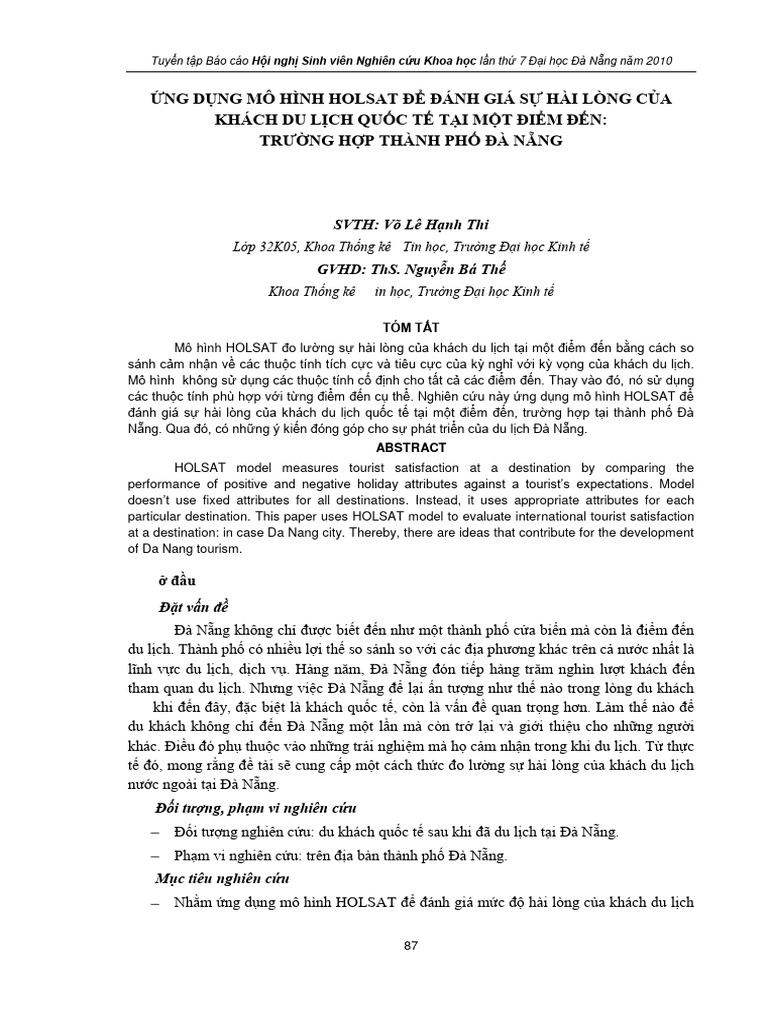 Tuyển tập Báo cáo Hội nghị Sinh viên Nghiên cứu Khoa học lần thứ 7 Đại học Đà Nẵng năm 2010

ỨNG DỤNG MÔ HÌNH HOLSAT ĐỂ ĐÁNH GIÁ SỰ HÀI LÒNG CỦA KHÁCH DU LỊCH QUỐC TẾ TẠI MỘT ĐIỂM ĐẾN: TRƯỜNG HỢP THÀNH PHỐ ĐÀ NẴNG

SVTH: Võ Lê Hạnh Thi
Lớp 32K05, Khoa Thống kê Tin học, Trường Đại học Kinh tế
GVHD: ThS. Nguyễn Bá Thế
Khoa Thống kê in học, Trường Đại học Kinh tế

TÓM TẮT

Mô hình HOLSAT đo lường sự hài lòng của khách du lịch tại một điểm đến bằng cách so sánh cảm nhận về các thuộc tính tích cực và tiêu cực của kỳ nghỉ với kỳ vọng của khách du lịch. Mô hình không sử dụng các thuộc tính cố định cho tất cả các điểm đến. Thay vào đó, nó sử dụng các thuộc tính phù hợp với từng điểm đến cụ thể. Nghiên cứu này ứng dụng mô hình HOLSAT để đánh giá sự hài lòng của khách du lịch quốc tế tại một điểm đến, trường hợp tại thành phố Đà Nẵng. Qua đó, có những ý kiến đóng góp cho sự phát triển của du lịch Đà Nẵng.

ABSTRACT

HOLSAT model measures tourist satisfaction at a destination by comparing the performance of positive and negative holiday attributes against a tourist's expectations. Model doesn't use fixed attributes for all destinations. Instead, it uses appropriate attributes for each particular destination. This paper uses HOLSAT model to evaluate international tourist satisfaction at a destination: in case Da Nang city. Thereby, there are ideas that contribute for the development of Da Nang tourism.

ở đầu

Đặt vấn đề

Đà Nẵng không chỉ được biết đến như một thành phố cửa biển mà còn là điểm đến du lịch. Thành phố có nhiều lợi thế so sánh so với các địa phương khác trên cả nước nhất là lĩnh vực du lịch, dịch vụ. Hàng năm, Đà Nẵng đón tiếp hàng trăm nghìn lượt khách đến tham quan du lịch. Nhưng việc Đà Nẵng để lại ấn tượng như thế nào trong lòng du khách khi đến đây, đặc biệt là khách quốc tế, còn là vấn đề quan trọng hơn. Làm thế nào để du khách không chỉ đến Đà Nẵng một lần mà còn trở lại và giới thiệu cho những người khác. Điều đó phụ thuộc vào những trải nghiệm mà họ cảm nhận trong khi du lịch. Từ thực tế đó, mong rằng đề tài sẽ cung cấp một cách thức đo lường sự hài lòng của khách du lịch nước ngoài tại Đà Nẵng.

Đối tượng, phạm vi nghiên cứu

– Đối tượng nghiên cứu: du khách quốc tế sau khi đã du lịch tại Đà Nẵng.
– Phạm vi nghiên cứu: trên địa bàn thành phố Đà Nẵng.

Mục tiêu nghiên cứu

– Nhằm ứng dụng mô hình HOLSAT để đánh giá mức độ hài lòng của khách du lịch

87